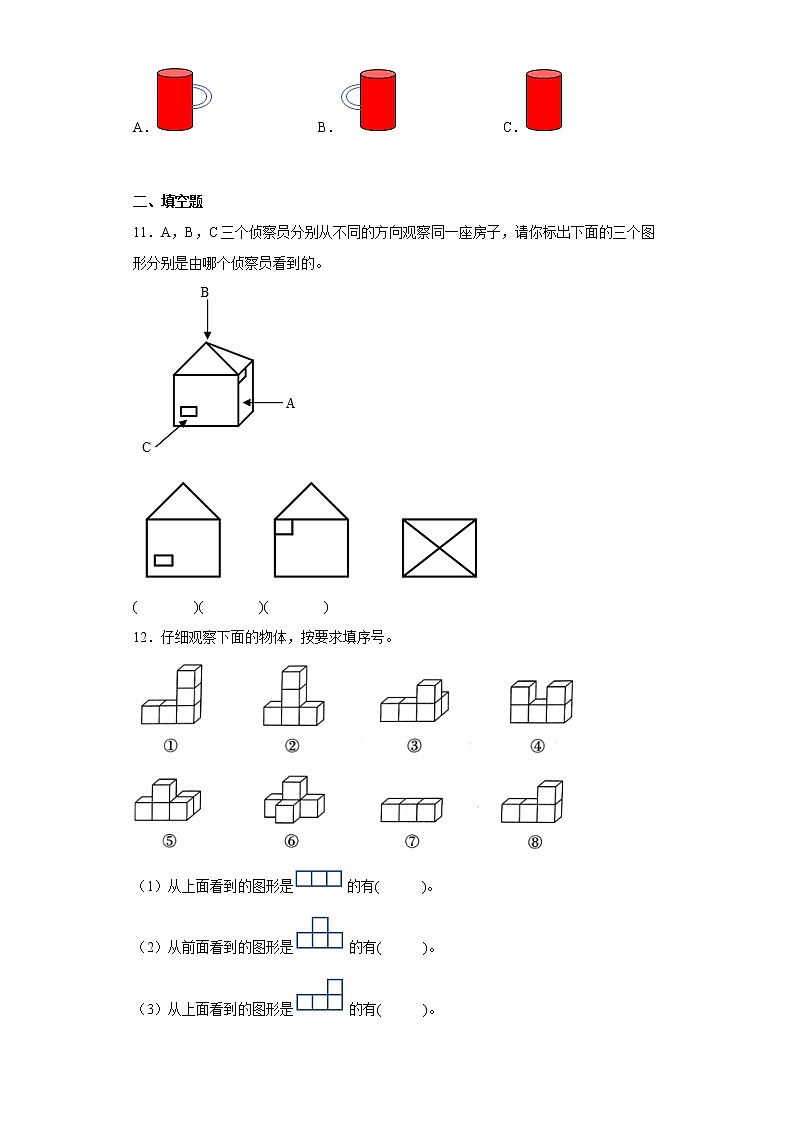 A．

B．

C．

二、填空题

11．A，B，C三个侦察员分别从不同的方向观察同一座房子，请你标出下面的三个图形分别是由哪个侦察员看到的。

B

A

C

(　　　)(　　　)(　　　)

12．仔细观察下面的物体，按要求填序号。

①　②　③　④

⑤　⑥　⑦　⑧

（1）从上面看到的图形是　　的有(　　)。

（2）从前面看到的图形是　　的有(　　)。

（3）从上面看到的图形是　　的有(　　)。